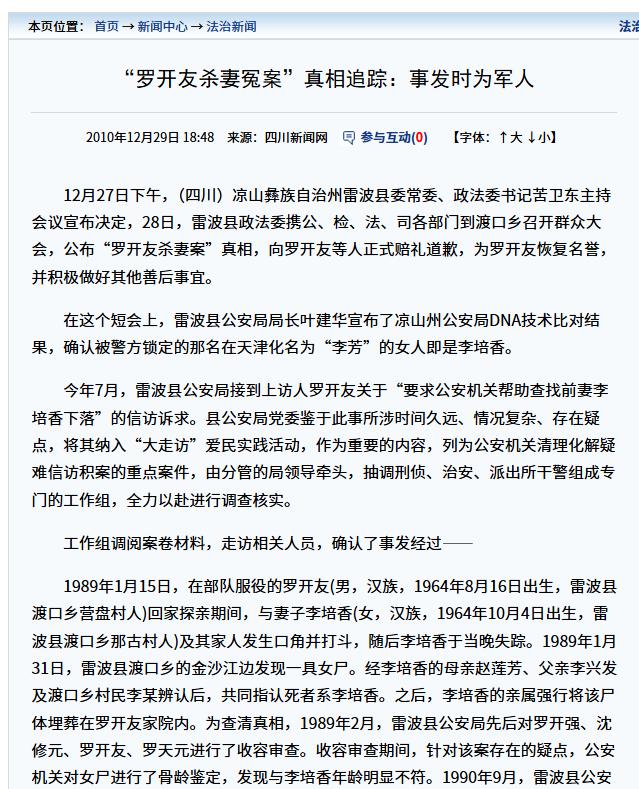 本页位置： 首页 → 新闻中心 → 法治新闻

法治

“罗开友杀妻冤案”真相追踪：事发时为军人

2010年12月29日 18:48 来源：四川新闻网 参与互动(0) 【字体：↑大 ↓小】

12月27日下午，(四川）凉山彝族自治州雷波县委常委、政法委书记苦卫东主持会议宣布决定，28日，雷波县政法委携公、检、法、司各部门到渡口乡召开群众大会，公布“罗开友杀妻案”真相，向罗开友等人正式赔礼道歉，为罗开友恢复名誉，并积极做好其他善后事宜。

在这个短会上，雷波县公安局局长叶建华宣布了凉山州公安局DNA技术比对结果，确认被警方锁定的那名在天津化名为“李芳”的女人即是李培香。

今年7月，雷波县公安局接到上访人罗开友关于“要求公安机关帮助查找前妻李培香下落”的信访诉求。县公安局党委鉴于此事所涉时间久远、情况复杂、存在疑点，将其纳入“大走访”爱民实践活动，作为重要的内容，列为公安机关清理化解疑难信访积案的重点案件，由分管的局领导牵头，抽调刑侦、治安、派出所干警组成专门的工作组，全力以赴进行调查核实。

工作组调阅案卷材料，走访相关人员，确认了事发经过——

1989年1月15日，在部队服役的罗开友(男，汉族，1964年8月16日出生，雷波县渡口乡营盘村人)回家探亲期间，与妻子李培香(女，汉族，1964年10月4日出生，雷波县渡口乡那古村人)及其家人发生口角并打斗，随后李培香于当晚失踪。1989年1月31日，雷波县渡口乡的金沙江边发现一具女尸。经李培香的母亲赵莲芳、父亲李兴发及渡口乡村民李某辨认后，共同指认死者系李培香。之后，李培香的亲属强行将该尸体埋葬在罗开友家院内。为查清真相，1989年2月，雷波县公安局先后对罗开强、沈修元、罗开友、罗天元进行了收容审查。收容审查期间，针对该案存在的疑点，公安机关对女尸进行了骨龄鉴定，发现与李培香年龄明显不符。1990年9月，雷波县公安